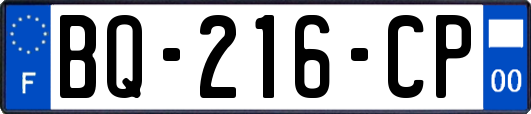 F
BQ-216-CP
00